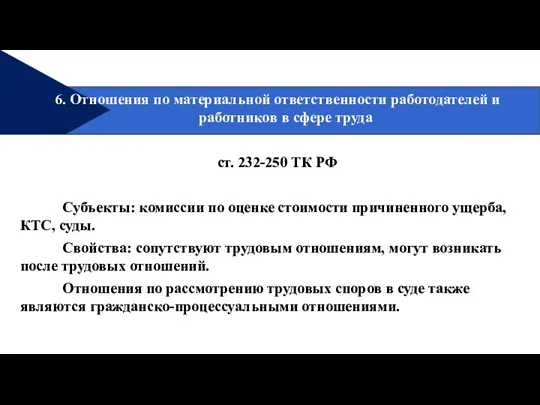 6. Отношения по материальной ответственности работодателей и работников в сфере труда

ст. 232-250 ТК РФ

Субъекты: комиссии по оценке стоимости причиненного ущерба, КТС, суды.

Свойства: сопутствуют трудовым отношениям, могут возникать после трудовых отношений.

Отношения по рассмотрению трудовых споров в суде также являются гражданско-процессуальными отношениями.